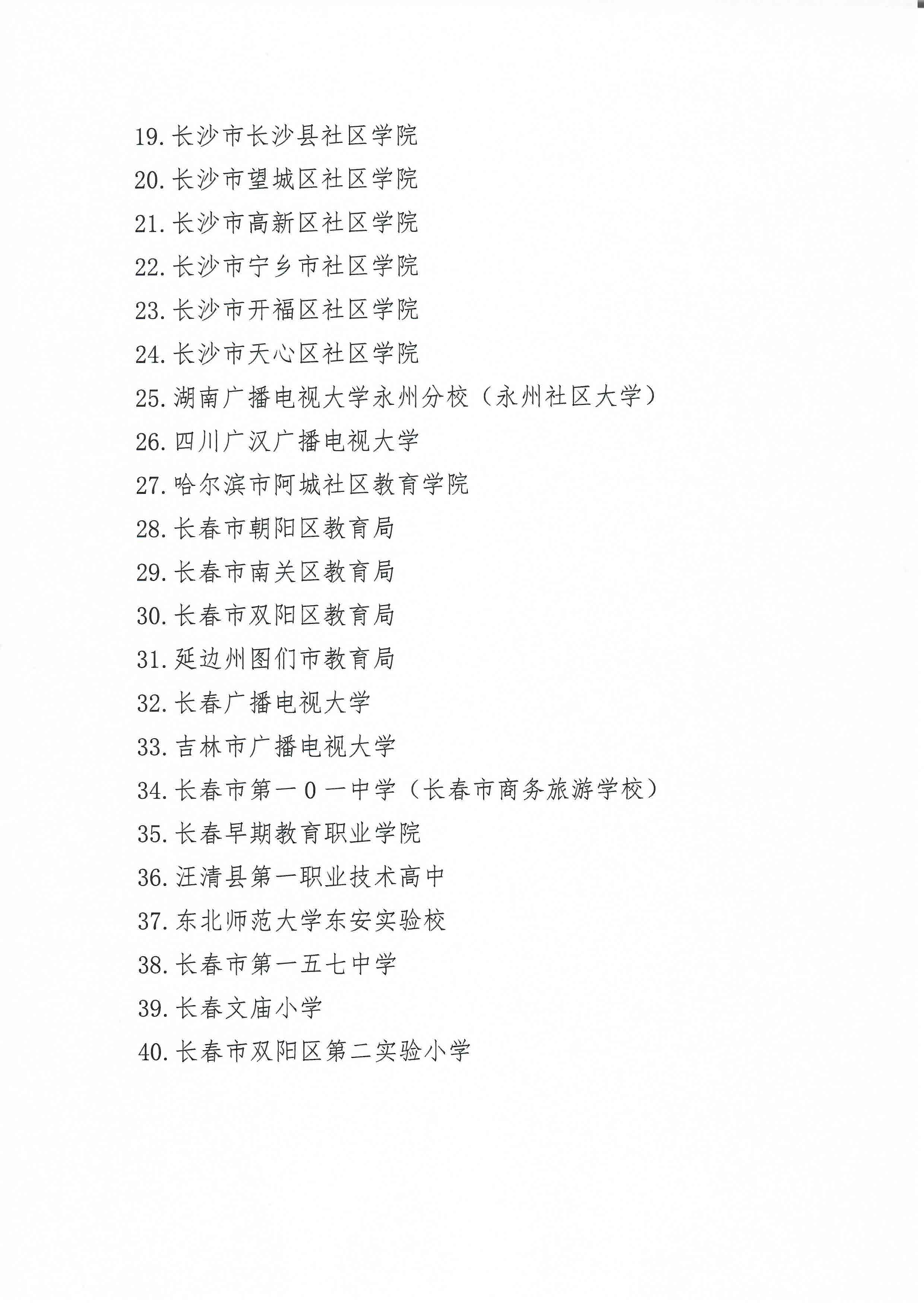 19. 长沙市长沙县社区学院

20. 长沙市望城区社区学院

21. 长沙市高新区社区学院

22. 长沙市宁乡市社区学院

23. 长沙市开福区社区学院

24. 长沙市天心区社区学院

25. 湖南广播电视大学永州分校（永州社区大学）

26. 四川广汉广播电视大学

27. 哈尔滨市阿城社区教育学院

28. 长春市朝阳区教育局

29. 长春市南关区教育局

30. 长春市双阳区教育局

31. 延边州图们市教育局

32. 长春广播电视大学

33. 吉林市广播电视大学

34. 长春市第一0一中学（长春市商务旅游学校）

35. 长春早期教育职业学院

36. 汪清县第一职业技术高中

37. 东北师范大学东安实验校

38. 长春市第一五七中学

39. 长春文庙小学

40. 长春市双阳区第二实验小学